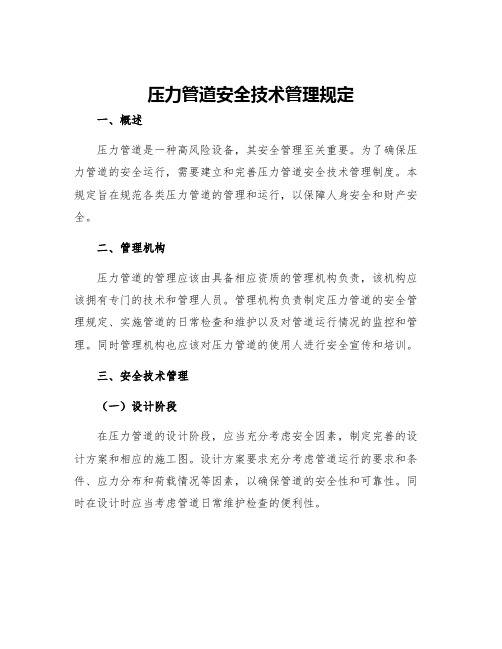 压力管道安全技术管理规定

一、概述

压力管道是一种高风险设备，其安全管理至关重要。为了确保压力管道的安全运行，需要建立和完善压力管道安全技术管理制度。本规定旨在规范各类压力管道的管理和运行，以保障人身安全和财产安全。

二、管理机构

压力管道的管理应该由具备相应资质的管理机构负责，该机构应该拥有专门的技术和管理人员。管理机构负责制定压力管道的安全管理规定、实施管道的日常检查和维护以及对管道运行情况的监控和管理。同时管理机构也应该对压力管道的使用人进行安全宣传和培训。

三、安全技术管理

（一）设计阶段

在压力管道的设计阶段，应当充分考虑安全因素，制定完善的设计方案和相应的施工图。设计方案要求充分考虑管道运行的要求和条件、应力分布和荷载情况等因素，以确保管道的安全性和可靠性。同时在设计时应当考虑管道日常维护检查的便利性。